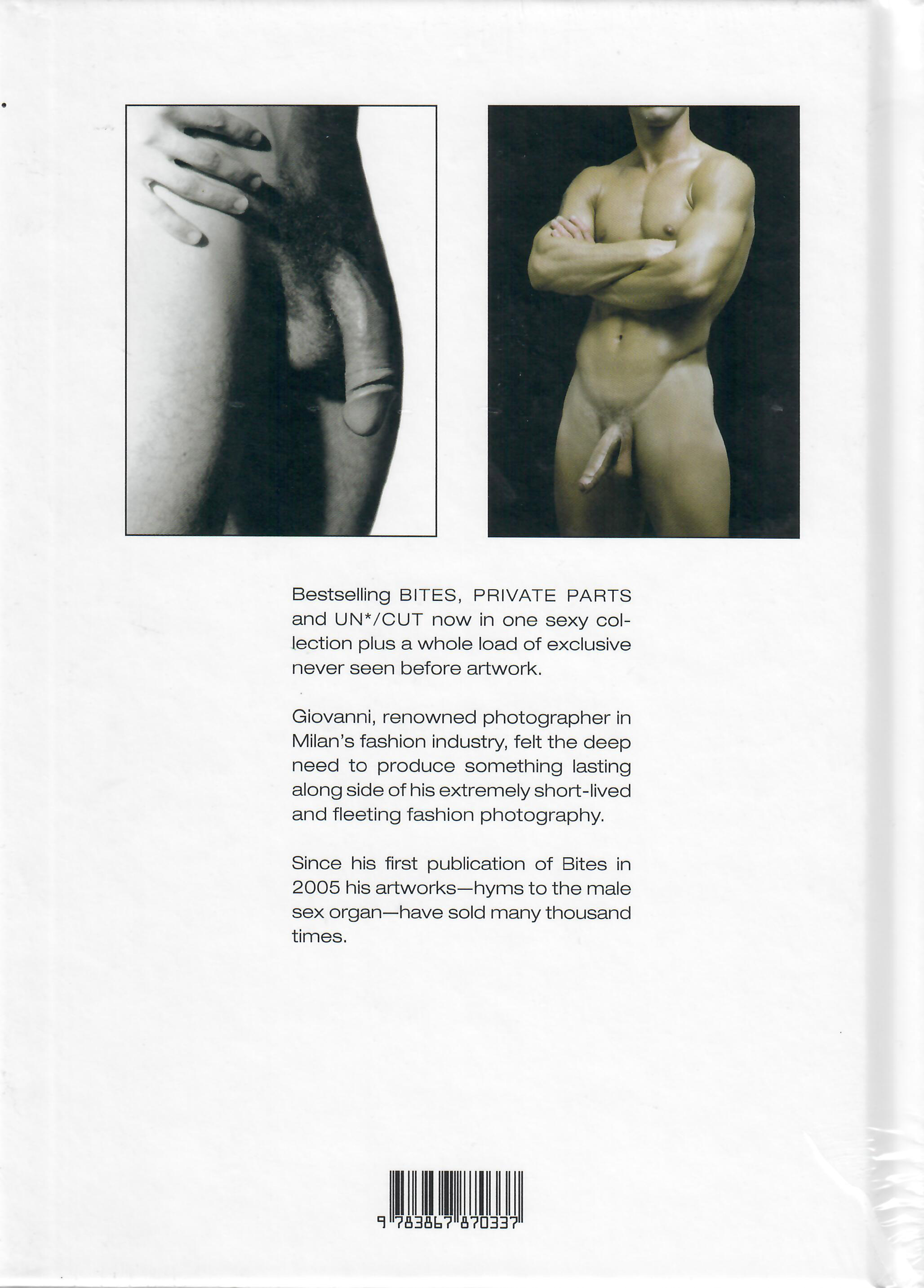 Bestselling BITES, PRIVATE PARTS and UN*/CUT now in one sexy collection plus a whole load of exclusive never seen before artwork.

Giovanni, renowned photographer in Milan's fashion industry, felt the deep need to produce something lasting along side of his extremely short-lived and fleeting fashion photography.

Since his first publication of Bites in 2005 his artworks—hyms to the male sex organ—have sold many thousand times.

9 783867 870337